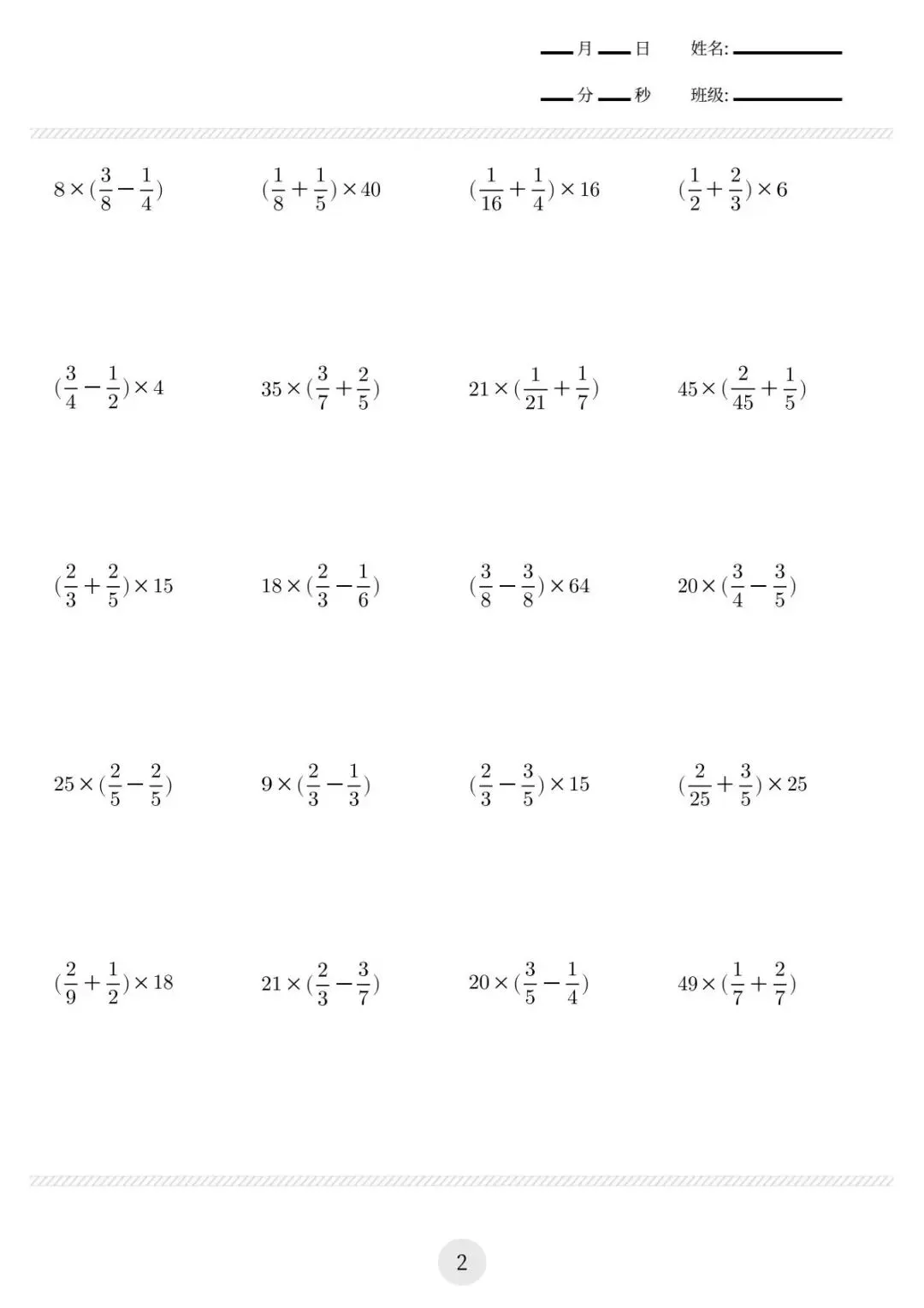 ____月____日 姓名:____

____分____秒 班级:____

$8\times(\frac{3}{8}-\frac{1}{4})$ $(\frac{1}{8}+\frac{1}{5})\times40$ $(\frac{1}{16}+\frac{1}{4})\times16$ $(\frac{1}{2}+\frac{2}{3})\times6$

$(\frac{3}{4}-\frac{1}{2})\times4$ $35\times(\frac{3}{7}+\frac{2}{5})$ $21\times(\frac{1}{21}+\frac{1}{7})$ $45\times(\frac{2}{45}+\frac{1}{5})$

$(\frac{2}{3}+\frac{2}{5})\times15$ $18\times(\frac{2}{3}-\frac{1}{6})$ $(\frac{3}{8}-\frac{3}{8})\times64$ $20\times(\frac{3}{4}-\frac{3}{5})$

$25\times(\frac{2}{5}-\frac{2}{5})$ $9\times(\frac{2}{3}-\frac{1}{3})$ $(\frac{2}{3}-\frac{3}{5})\times15$ $(\frac{2}{25}+\frac{3}{5})\times25$

$(\frac{2}{9}+\frac{1}{2})\times18$ $21\times(\frac{2}{3}-\frac{3}{7})$ $20\times(\frac{3}{5}-\frac{1}{4})$ $49\times(\frac{1}{7}+\frac{2}{7})$

2